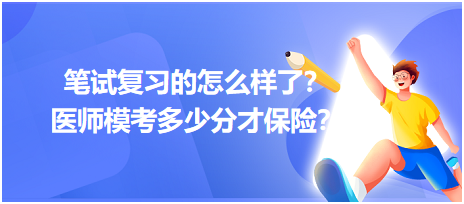 笔试复习的怎么样了?
医师模考多少分才保险?